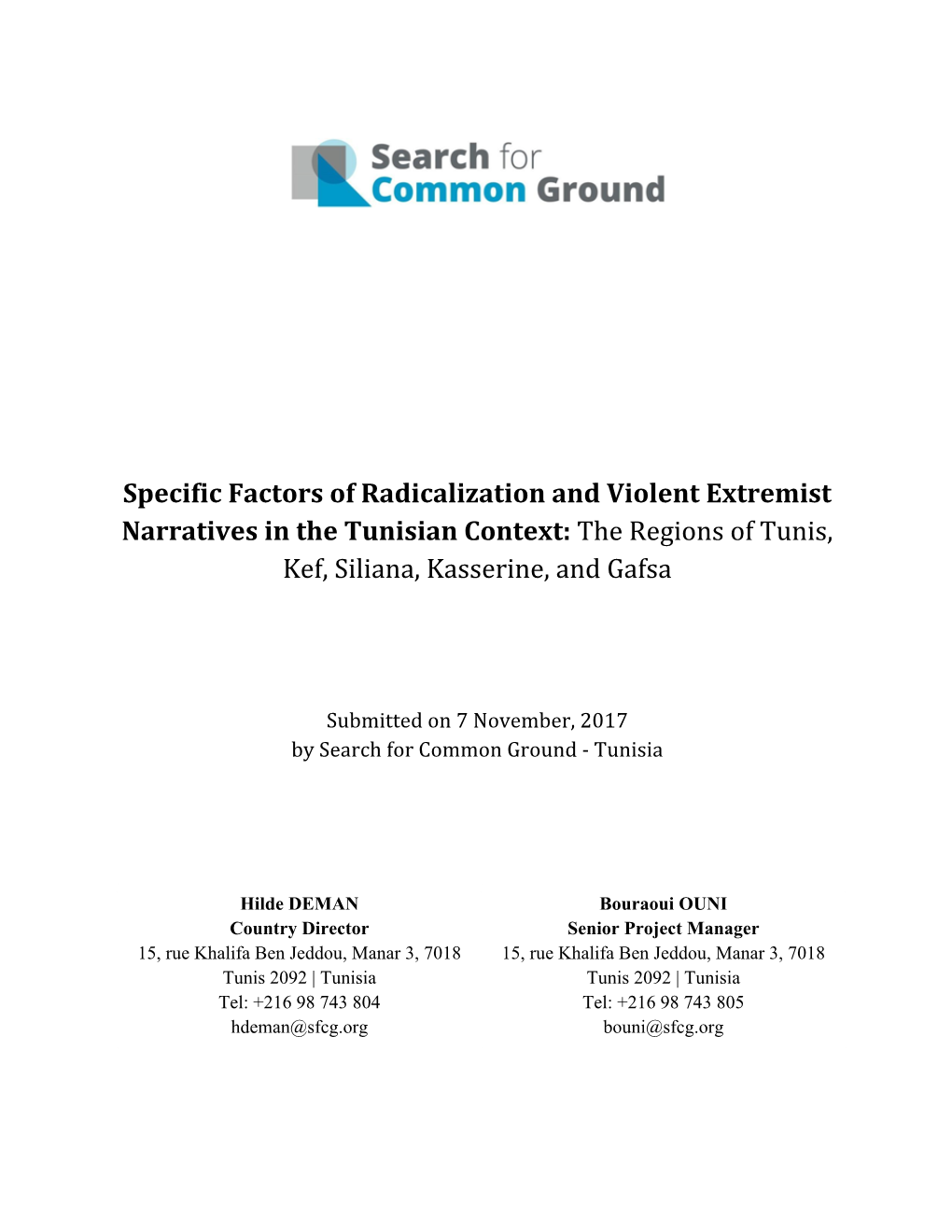 Search for Common Ground

Specific Factors of Radicalization and Violent Extremist Narratives in the Tunisian Context: The Regions of Tunis, Kef, Siliana, Kasserine, and Gafsa

Submitted on 7 November, 2017
by Search for Common Ground - Tunisia

Hilde DEMAN
Country Director
15, rue Khalifa Ben Jeddou, Manar 3, 7018
Tunis 2092 | Tunisia
Tel: +216 98 743 804
hdeman@sfcg.org

Bouraoui OUNI
Senior Project Manager
15, rue Khalifa Ben Jeddou, Manar 3, 7018
Tunis 2092 | Tunisia
Tel: +216 98 743 805
bouni@sfcg.org